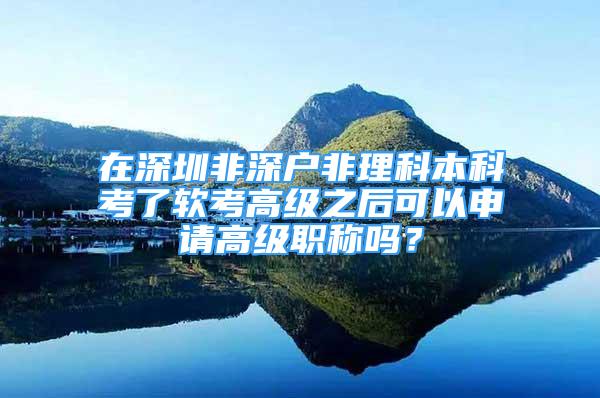 在深圳非深户非理科本科考了软考高级之后可以申请高级职称吗？